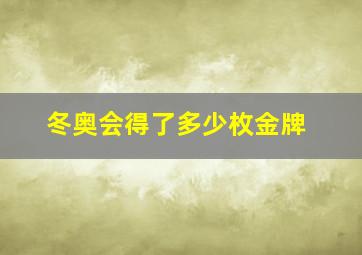 冬奥会得了多少枚金牌